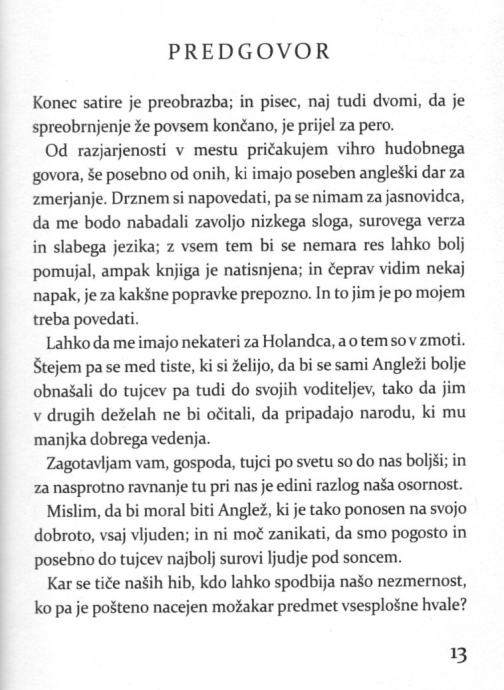 PREDGOVOR

Konec satire je preobrazba; in pisec, naj tudi dvomi, da je spreobrnjenje že povsem končano, je prijel za pero.

Od razjarjenosti v mestu pričakujem vihro hudobnega govora, še posebno od onih, ki imajo poseben angleški dar za zmerjanje. Drznem si napovedati, pa se nimam za jasnovidca, da me bodo nabadali zavoljo nizkega sloga, surovega verza in slabega jezika; z vsem tem bi se nemara res lahko bolj pomujal, ampak knjiga je natisnjena; in čeprav vidim nekaj napak, je za kakšne popravke prepozno. In to jim je po mojem treba povedati.

Lahko da me imajo nekateri za Holandca, a o tem so v zmoti. Štejem pa se med tiste, ki si želijo, da bi se sami Angleži bolje obnašali do tujcev pa tudi do svojih voditeljev, tako da jim v drugih deželah ne bi očitali, da pripadajo narodu, ki mu manjka dobrega vedenja.

Zagotavljam vam, gospoda, tujci po svetu so do nas boljši; in za nasprotno ravnanje tu pri nas je edini razlog naša osornost.

Mislim, da bi moral biti Anglež, ki je tako ponosen na svojo dobroto, vsaj vljuden; in ni moč zanikati, da smo pogosto in posebno do tujcev najbolj surovi ljudje pod soncem.

Kar se tiče naših hib, kdo lahko spodbija našo nezmernost, ko pa je pošteno nacejen možakar predmet vsesplošne hvale?

13